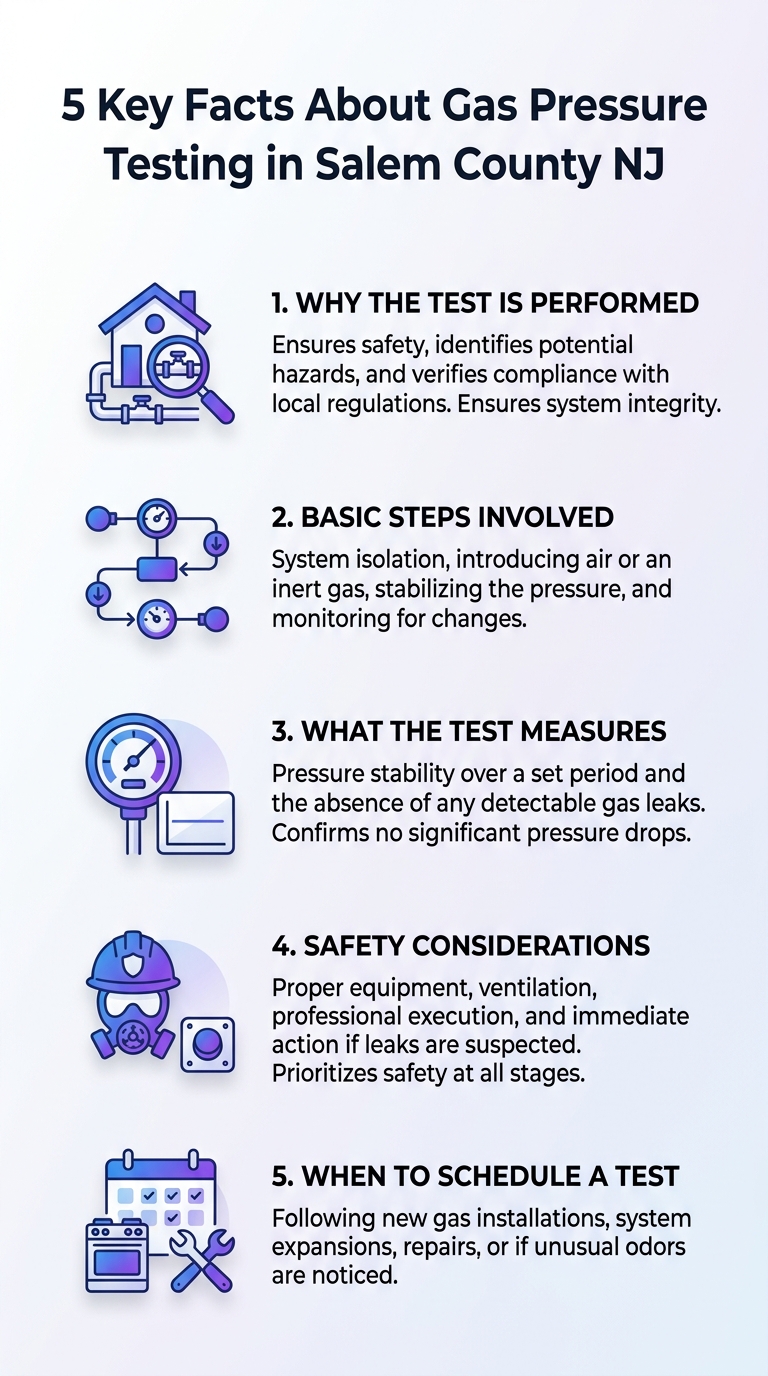 5 Key Facts About Gas Pressure Testing in Salem County NJ

1. WHY THE TEST IS PERFORMED

Ensures safety, identifies potential hazards, and verifies compliance with local regulations. Ensures system integrity.

2. BASIC STEPS INVOLVED

System isolation, introducing air or an inert gas, stabilizing the pressure, and monitoring for changes.

3. WHAT THE TEST MEASURES

Pressure stability over a set period and the absence of any detectable gas leaks. Confirms no significant pressure drops.

4. SAFETY CONSIDERATIONS

Proper equipment, ventilation, professional execution, and immediate action if leaks are suspected. Prioritizes safety at all stages.

5. WHEN TO SCHEDULE A TEST

Following new gas installations, system expansions, repairs, or if unusual odors are noticed.